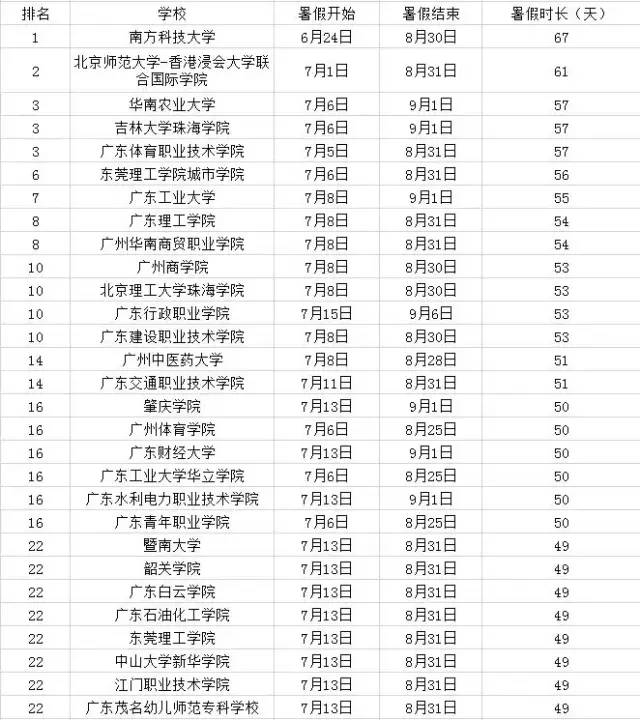 | 排名 | 学校 | 暑假开始 | 暑假结束 | 暑假时长（天） |
|---|---|---|---|---|
| 1 | 南方科技大学 | 6月24日 | 8月30日 | 67 |
| 2 | 北京师范大学-香港浸会大学联合国际学院 | 7月1日 | 8月31日 | 61 |
| 3 | 华南农业大学 | 7月6日 | 9月1日 | 57 |
| 3 | 吉林大学珠海学院 | 7月6日 | 9月1日 | 57 |
| 3 | 广东体育职业技术学院 | 7月5日 | 8月31日 | 57 |
| 6 | 东莞理工学院城市学院 | 7月6日 | 8月31日 | 56 |
| 7 | 广东工业大学 | 7月8日 | 9月1日 | 55 |
| 8 | 广东理工学院 | 7月8日 | 8月31日 | 54 |
| 8 | 广州华南商贸职业学院 | 7月8日 | 8月31日 | 54 |
| 10 | 广州商学院 | 7月8日 | 8月30日 | 53 |
| 10 | 北京理工大学珠海学院 | 7月8日 | 8月30日 | 53 |
| 10 | 广东行政职业学院 | 7月15日 | 9月6日 | 53 |
| 10 | 广东建设职业技术学院 | 7月8日 | 8月30日 | 53 |
| 14 | 广州中医药大学 | 7月8日 | 8月28日 | 51 |
| 14 | 广东交通职业技术学院 | 7月11日 | 8月31日 | 51 |
| 16 | 肇庆学院 | 7月13日 | 9月1日 | 50 |
| 16 | 广州体育学院 | 7月6日 | 8月25日 | 50 |
| 16 | 广东财经大学 | 7月13日 | 9月1日 | 50 |
| 16 | 广东工业大学华立学院 | 7月6日 | 8月25日 | 50 |
| 16 | 广东水利电力职业技术学院 | 7月13日 | 9月1日 | 50 |
| 16 | 广东青年职业学院 | 7月6日 | 8月25日 | 50 |
| 22 | 暨南大学 | 7月13日 | 8月31日 | 49 |
| 22 | 韶关学院 | 7月13日 | 8月31日 | 49 |
| 22 | 广东白云学院 | 7月13日 | 8月31日 | 49 |
| 22 | 广东石油化工学院 | 7月13日 | 8月31日 | 49 |
| 22 | 东莞理工学院 | 7月13日 | 8月31日 | 49 |
| 22 | 中山大学新华学院 | 7月13日 | 8月31日 | 49 |
| 22 | 江门职业技术学院 | 7月13日 | 8月31日 | 49 |
| 22 | 广东茂名幼儿师范专科学校 | 7月13日 | 8月31日 | 49 |